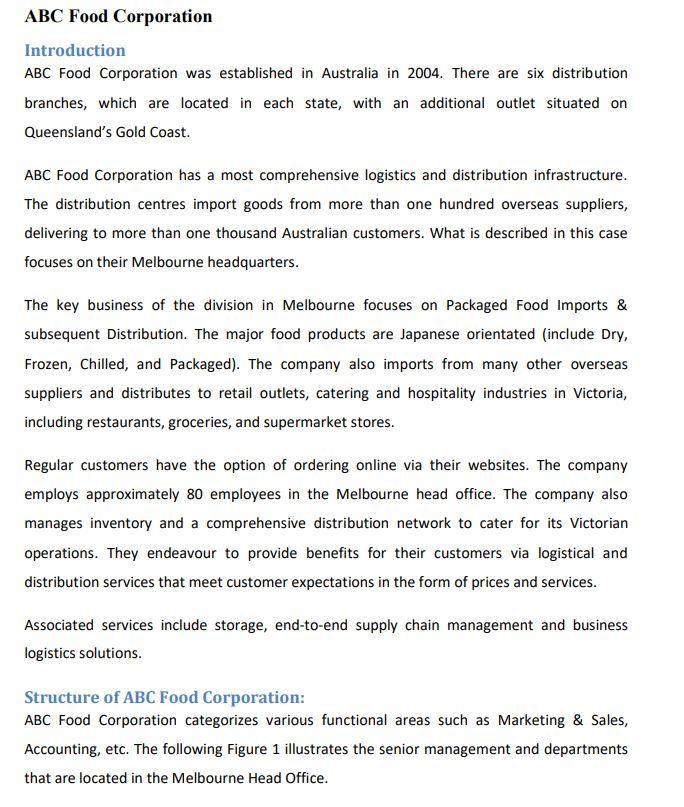 ABC Food Corporation

Introduction

ABC Food Corporation was established in Australia in 2004. There are six distribution branches, which are located in each state, with an additional outlet situated on Queensland's Gold Coast.

ABC Food Corporation has a most comprehensive logistics and distribution infrastructure. The distribution centres import goods from more than one hundred overseas suppliers, delivering to more than one thousand Australian customers. What is described in this case focuses on their Melbourne headquarters.

The key business of the division in Melbourne focuses on Packaged Food Imports & subsequent Distribution. The major food products are Japanese orientated (include Dry, Frozen, Chilled, and Packaged). The company also imports from many other overseas suppliers and distributes to retail outlets, catering and hospitality industries in Victoria, including restaurants, groceries, and supermarket stores.

Regular customers have the option of ordering online via their websites. The company employs approximately 80 employees in the Melbourne head office. The company also manages inventory and a comprehensive distribution network to cater for its Victorian operations. They endeavour to provide benefits for their customers via logistical and distribution services that meet customer expectations in the form of prices and services.

Associated services include storage, end-to-end supply chain management and business logistics solutions.

Structure of ABC Food Corporation:

ABC Food Corporation categorizes various functional areas such as Marketing & Sales, Accounting, etc. The following Figure 1 illustrates the senior management and departments that are located in the Melbourne Head Office.